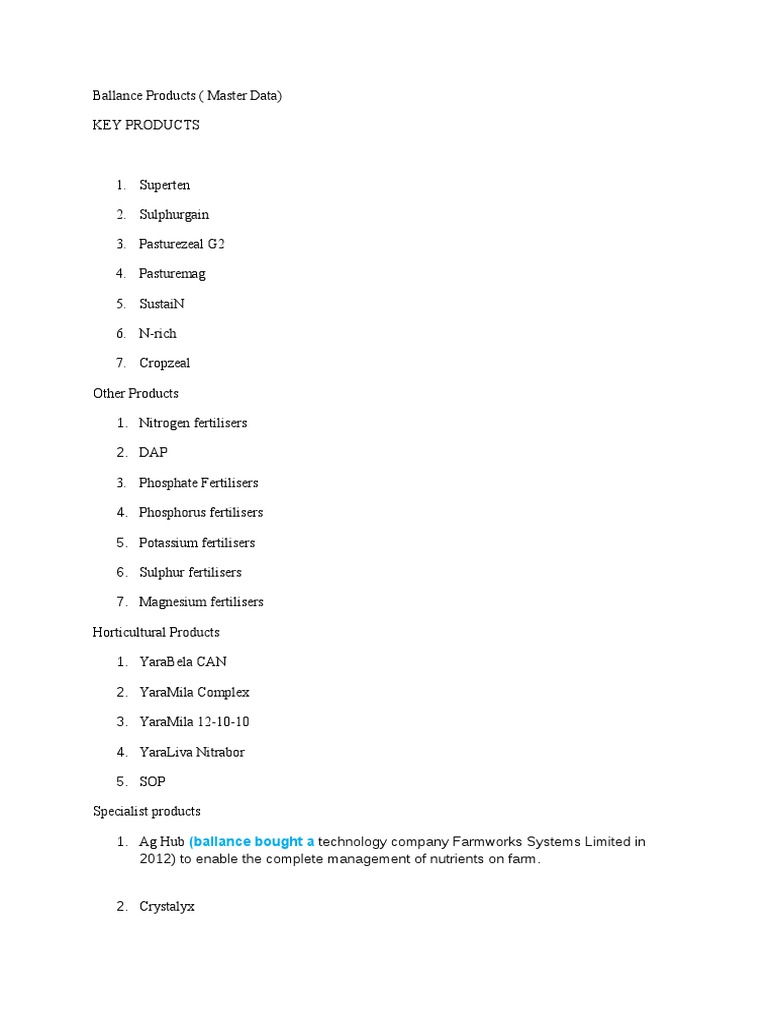 Ballance Products ( Master Data)

KEY PRODUCTS

1. Superten
2. Sulphurgain
3. Pasturezeal G2
4. Pasturemag
5. SustaiN
6. N-rich
7. Cropzeal

Other Products

1. Nitrogen fertilisers
2. DAP
3. Phosphate Fertilisers
4. Phosphorus fertilisers
5. Potassium fertilisers
6. Sulphur fertilisers
7. Magnesium fertilisers

Horticultural Products

1. YaraBela CAN
2. YaraMila Complex
3. YaraMila 12-10-10
4. YaraLiva Nitrabor
5. SOP

Specialist products

1. Ag Hub (ballance bought a technology company Farmworks Systems Limited in 2012) to enable the complete management of nutrients on farm.

2. Crystalyx